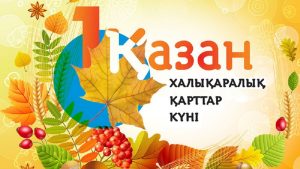 1 Қазан
ХАЛЫҚАРАЛЫҚ
ҚАРТТАР
КҮНІ